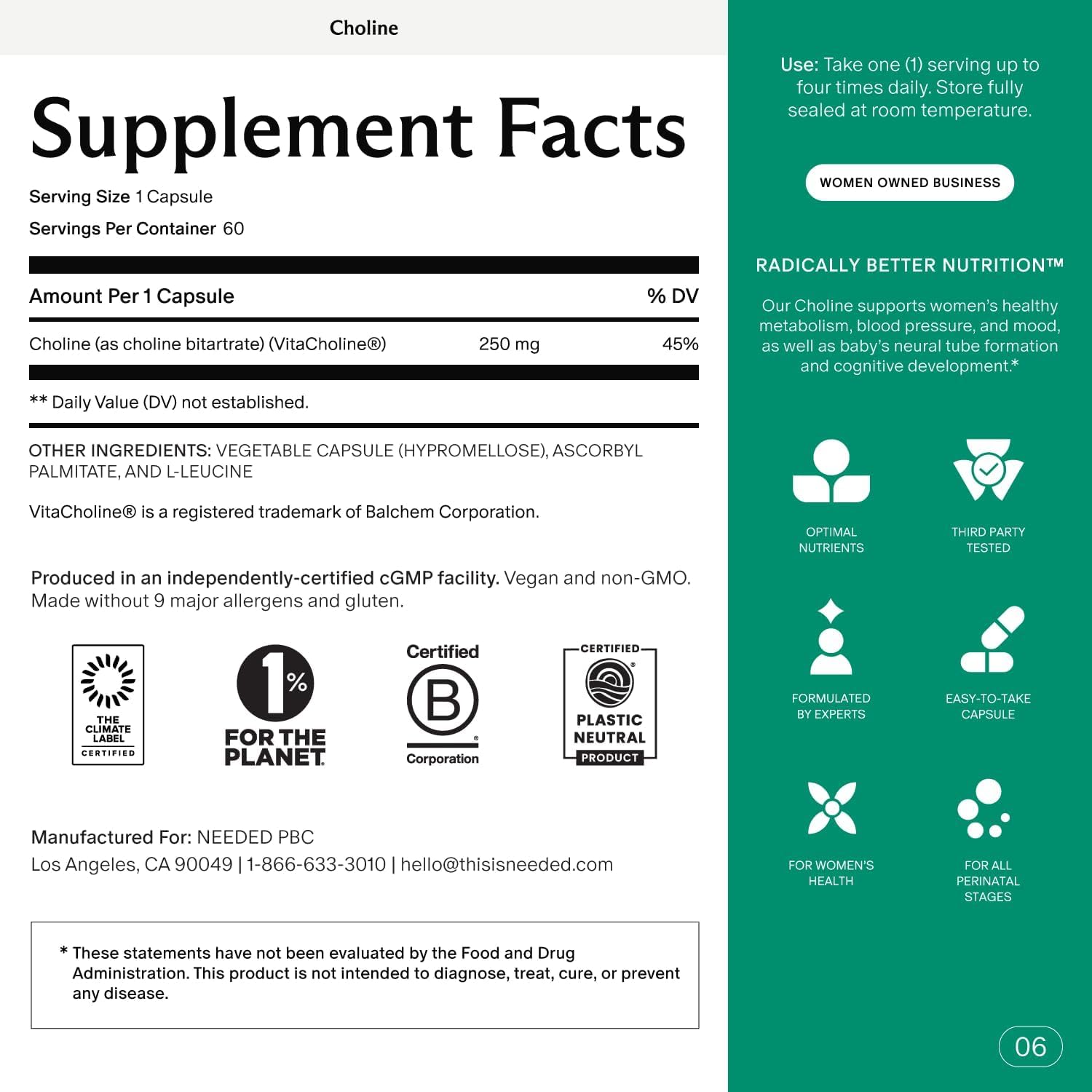 Choline

Supplement Facts

Serving Size 1 Capsule

Servings Per Container 60

| Amount Per 1 Capsule | | % DV |
|---|---|---|
| Choline (as choline bitartrate) (VitaCholine®) | 250 mg | 45% |

** Daily Value (DV) not established.

OTHER INGREDIENTS: VEGETABLE CAPSULE (HYPROMELLOSE), ASCORBYL PALMITATE, AND L-LEUCINE

VitaCholine® is a registered trademark of Balchem Corporation.

Produced in an independently-certified cGMP facility. Vegan and non-GMO. Made without 9 major allergens and gluten.

THE CLIMATE LABEL CERTIFIED

1% FOR THE PLANET

Certified B Corporation

CERTIFIED PLASTIC NEUTRAL PRODUCT

Manufactured For: NEEDED PBC
Los Angeles, CA 90049 | 1-866-633-3010 | hello@thisisneeded.com

* These statements have not been evaluated by the Food and Drug Administration. This product is not intended to diagnose, treat, cure, or prevent any disease.

Use: Take one (1) serving up to four times daily. Store fully sealed at room temperature.

WOMEN OWNED BUSINESS

RADICALLY BETTER NUTRITION™

Our Choline supports women's healthy metabolism, blood pressure, and mood, as well as baby's neural tube formation and cognitive development.*

OPTIMAL NUTRIENTS

THIRD PARTY TESTED

FORMULATED BY EXPERTS

EASY-TO-TAKE CAPSULE

FOR WOMEN'S HEALTH

FOR ALL PERINATAL STAGES

06